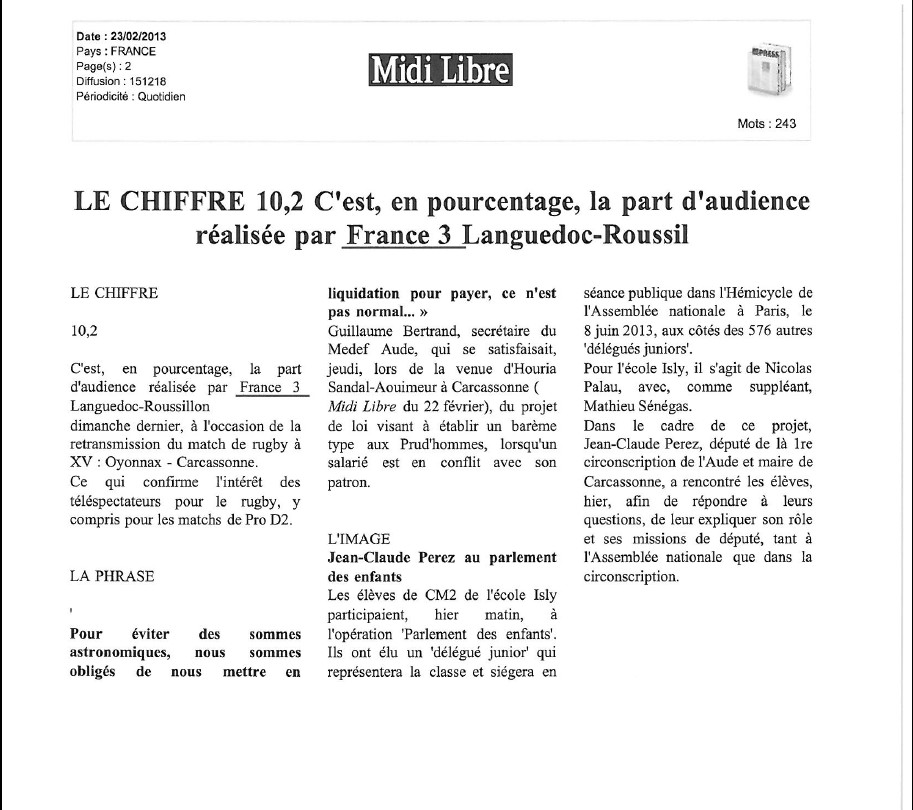 Date : 23/02/2013
Pays : FRANCE
Page(s) : 2
Diffusion : 151218
Périodicité : Quotidien

Midi Libre

Mots : 243

LE CHIFFRE 10,2 C'est, en pourcentage, la part d'audience réalisée par France 3 Languedoc-Roussil

LE CHIFFRE

10,2

C'est, en pourcentage, la part d'audience réalisée par France 3 Languedoc-Roussillon dimanche dernier, à l'occasion de la retransmission du match de rugby à XV : Oyonnax - Carcassonne.
Ce qui confirme l'intérêt des téléspectateurs pour le rugby, y compris pour les matchs de Pro D2.

LA PHRASE

'

Pour éviter des sommes astronomiques, nous sommes obligés de nous mettre en liquidation pour payer, ce n'est pas normal... »
Guillaume Bertrand, secrétaire du Medef Aude, qui se satisfaisait, jeudi, lors de la venue d'Houria Sandal-Aouimeur à Carcassonne ( Midi Libre du 22 février), du projet de loi visant à établir un barème type aux Prud'hommes, lorsqu'un salarié est en conflit avec son patron.

L'IMAGE
Jean-Claude Perez au parlement des enfants
Les élèves de CM2 de l'école Isly participaient, hier matin, à l'opération 'Parlement des enfants'. Ils ont élu un 'délégué junior' qui représentera la classe et siégera en séance publique dans l'Hémicycle de l'Assemblée nationale à Paris, le 8 juin 2013, aux côtés des 576 autres 'délégués juniors'.
Pour l'école Isly, il s'agit de Nicolas Palau, avec, comme suppléant, Mathieu Sénégas.
Dans le cadre de ce projet, Jean-Claude Perez, député de là 1re circonscription de l'Aude et maire de Carcassonne, a rencontré les élèves, hier, afin de répondre à leurs questions, de leur expliquer son rôle et ses missions de député, tant à l'Assemblée nationale que dans la circonscription.